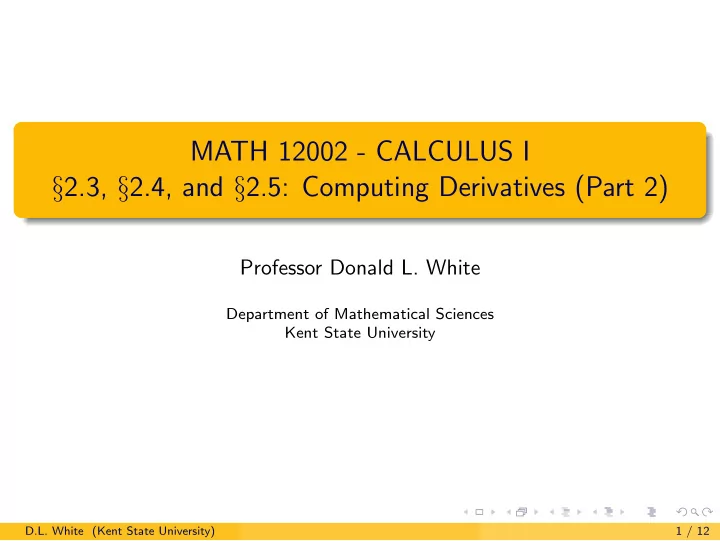 MATH 12002 - CALCULUS I
§2.3, §2.4, and §2.5: Computing Derivatives (Part 2)

Professor Donald L. White

Department of Mathematical Sciences
Kent State University

D.L. White (Kent State University)

1 / 12